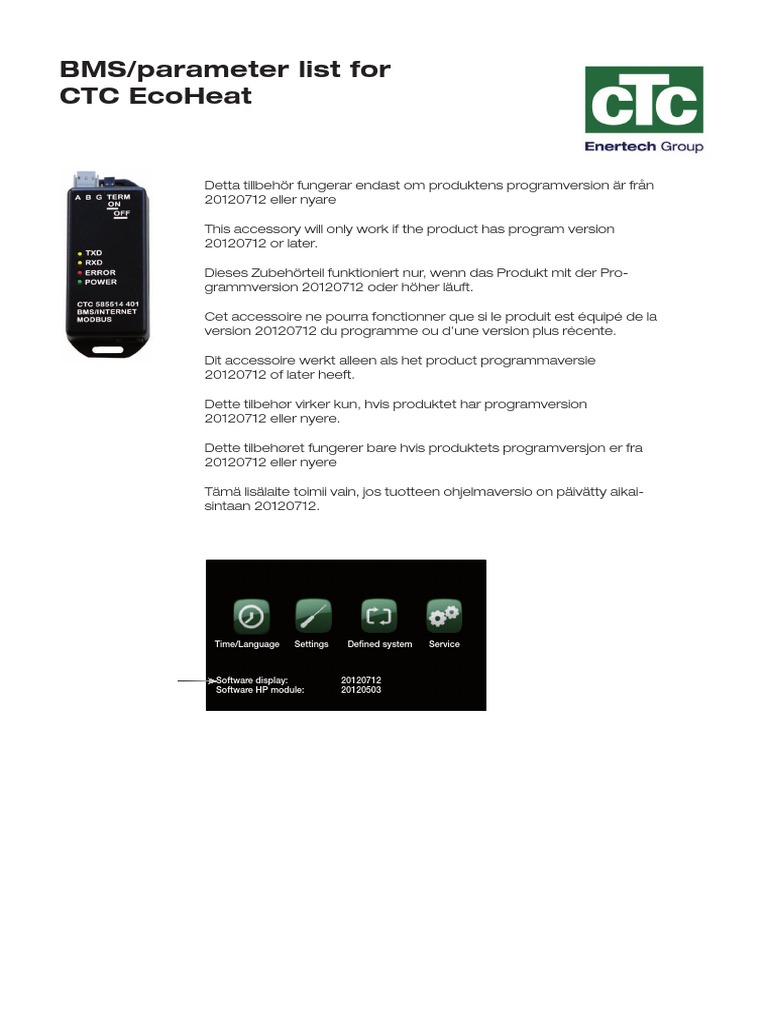 BMS/parameter list for CTC EcoHeat

CTC
Enertech Group

A B G TERM
ON
OFF

TXD
RXD
ERROR
POWER

CTC 585514 401
BMS/INTERNET
MODBUS

Detta tillbehör fungerar endast om produktens programversion är från 20120712 eller nyare

This accessory will only work if the product has program version 20120712 or later.

Dieses Zubehörteil funktioniert nur, wenn das Produkt mit der Programmversion 20120712 oder höher läuft.

Cet accessoire ne pourra fonctionner que si le produit est équipé de la version 20120712 du programme ou d'une version plus récente.

Dit accessoire werkt alleen als het product programmaversie 20120712 of later heeft.

Dette tilbehør virker kun, hvis produktet har programversion 20120712 eller nyere.

Dette tilbehøret fungerer bare hvis produktets programversjon er fra 20120712 eller nyere

Tämä lisälaite toimii vain, jos tuotteen ohjelmaversio on päivätty aikaisintaan 20120712.

Time/Language Settings Defined system Service

Software display: 20120712
Software HP module: 20120503